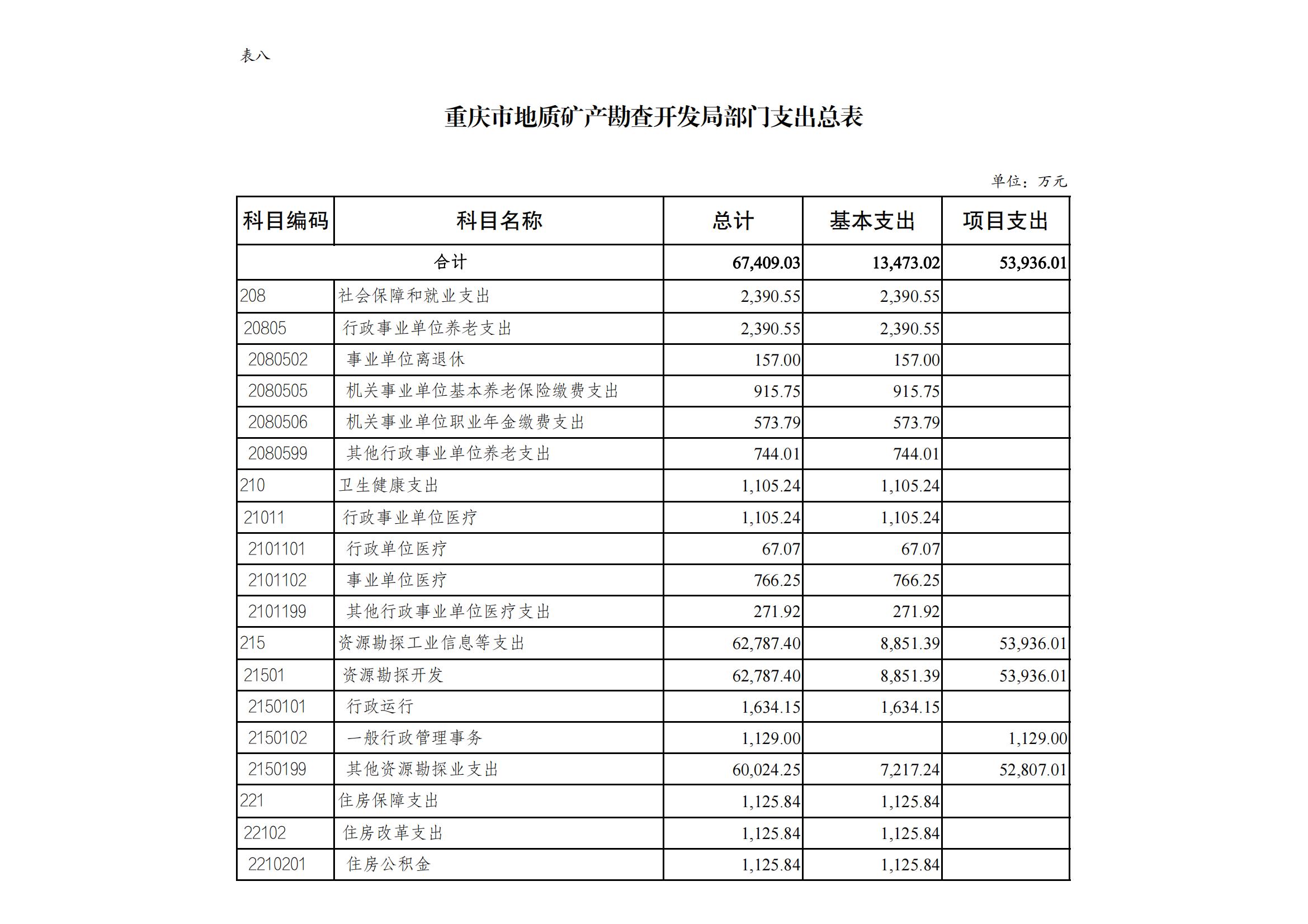 表八

重庆市地质矿产勘查开发局部门支出总表

单位：万元

| 科目编码 | 科目名称 | 总计 | 基本支出 | 项目支出 |
|---|---|---|---|---|
| 合计 | | 67,409.03 | 13,473.02 | 53,936.01 |
| 208 | 社会保障和就业支出 | 2,390.55 | 2,390.55 | |
| 20805 | 行政事业单位养老支出 | 2,390.55 | 2,390.55 | |
| 2080502 | 事业单位离退休 | 157.00 | 157.00 | |
| 2080505 | 机关事业单位基本养老保险缴费支出 | 915.75 | 915.75 | |
| 2080506 | 机关事业单位职业年金缴费支出 | 573.79 | 573.79 | |
| 2080599 | 其他行政事业单位养老支出 | 744.01 | 744.01 | |
| 210 | 卫生健康支出 | 1,105.24 | 1,105.24 | |
| 21011 | 行政事业单位医疗 | 1,105.24 | 1,105.24 | |
| 2101101 | 行政单位医疗 | 67.07 | 67.07 | |
| 2101102 | 事业单位医疗 | 766.25 | 766.25 | |
| 2101199 | 其他行政事业单位医疗支出 | 271.92 | 271.92 | |
| 215 | 资源勘探工业信息等支出 | 62,787.40 | 8,851.39 | 53,936.01 |
| 21501 | 资源勘探开发 | 62,787.40 | 8,851.39 | 53,936.01 |
| 2150101 | 行政运行 | 1,634.15 | 1,634.15 | |
| 2150102 | 一般行政管理事务 | 1,129.00 | | 1,129.00 |
| 2150199 | 其他资源勘探业支出 | 60,024.25 | 7,217.24 | 52,807.01 |
| 221 | 住房保障支出 | 1,125.84 | 1,125.84 | |
| 22102 | 住房改革支出 | 1,125.84 | 1,125.84 | |
| 2210201 | 住房公积金 | 1,125.84 | 1,125.84 | |